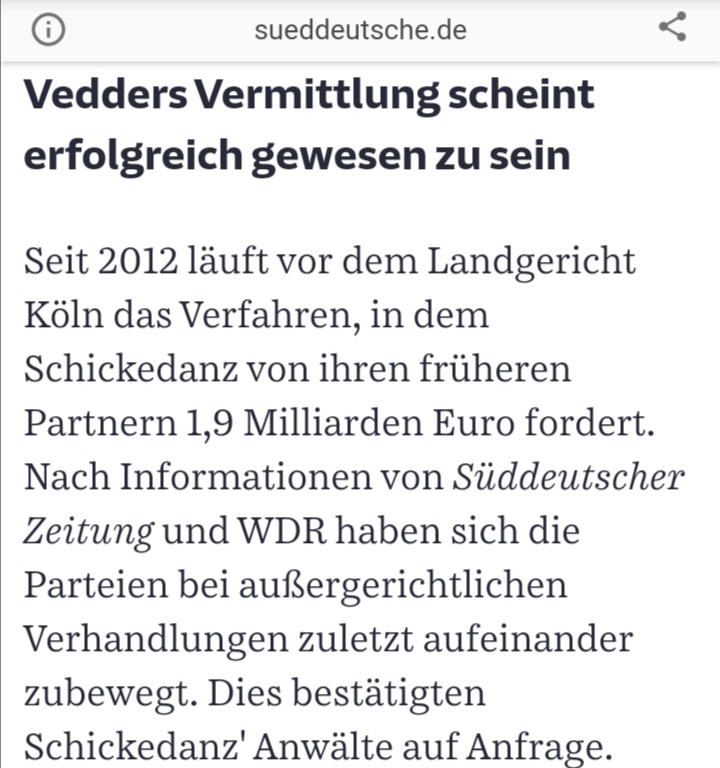 sueddeutsche.de

Vedders Vermittlung scheint erfolgreich gewesen zu sein

Seit 2012 läuft vor dem Landgericht Köln das Verfahren, in dem Schickedanz von ihren früheren Partnern 1,9 Milliarden Euro fordert. Nach Informationen von Süddeutscher Zeitung und WDR haben sich die Parteien bei außergerichtlichen Verhandlungen zuletzt aufeinander zubewegt. Dies bestätigten Schickedanz' Anwälte auf Anfrage.